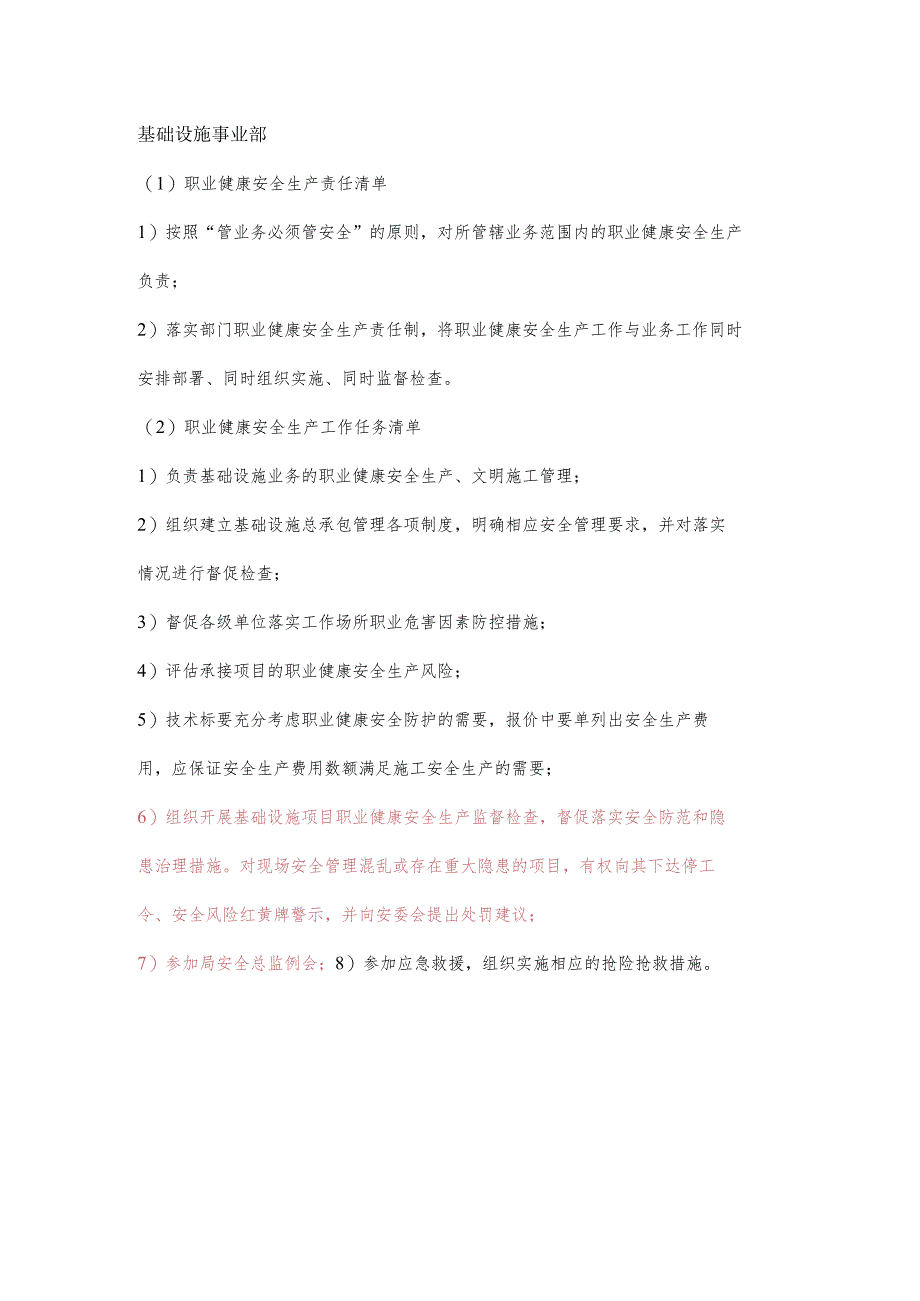 基础设施事业部

（1）职业健康安全生产责任清单

1）按照“管业务必须管安全”的原则，对所管辖业务范围内的职业健康安全生产负责；

2）落实部门职业健康安全生产责任制，将职业健康安全生产工作与业务工作同时安排部署、同时组织实施、同时监督检查。

（2）职业健康安全生产工作任务清单

1）负责基础设施业务的职业健康安全生产、文明施工管理；

2）组织建立基础设施总承包管理各项制度，明确相应安全管理要求，并对落实情况进行督促检查；

3）督促各级单位落实工作场所职业危害因素防控措施；

4）评估承接项目的职业健康安全生产风险；

5）技术标要充分考虑职业健康安全防护的需要，报价中要单列出安全生产费用，应保证安全生产费用数额满足施工安全生产的需要；

6）组织开展基础设施项目职业健康安全生产监督检查，督促落实安全防范和隐患治理措施。对现场安全管理混乱或存在重大隐患的项目，有权向其下达停工令、安全风险红黄牌警示，并向安委会提出处罚建议；

7）参加局安全总监例会；8）参加应急救援，组织实施相应的抢险抢救措施。